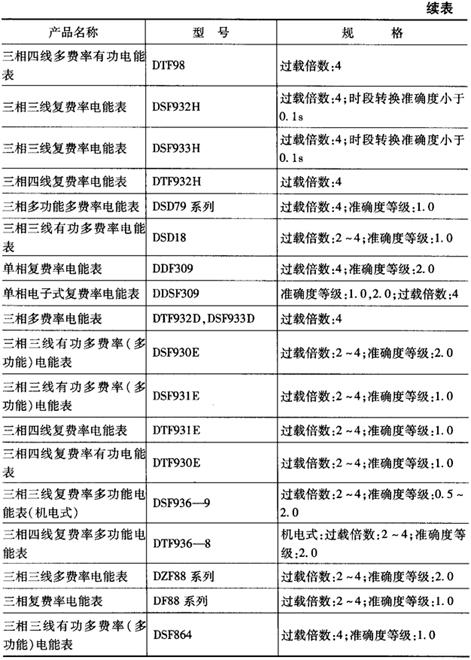 续表

| 产品名称 | 型　号 | 规　　格 |
|---|---|---|
| 三相四线多费率有功电能表 | DTF98 | 过载倍数:4 |
| 三相三线复费率电能表 | DSF932H | 过载倍数:4;时段转换准确度小于0.1s |
| 三相三线复费率电能表 | DSF933H | 过载倍数:4;时段转换准确度小于0.1s |
| 三相四线复费率电能表 | DTF932H | 过载倍数:4 |
| 三相多功能多费率电能表 | DSD79 系列 | 过载倍数:4;准确度等级:1.0 |
| 三相三线有功多费率电能表 | DSD18 | 过载倍数:2~4;准确度等级:1.0 |
| 单相复费率电能表 | DDF309 | 过载倍数:4;准确度等级:2.0 |
| 单相电子式复费率电能表 | DDSF309 | 准确度等级:1.0,2.0;过载倍数:4 |
| 三相多费率电能表 | DTF932D,DSF933D | 过载倍数:4 |
| 三相三线有功多费率(多功能)电能表 | DSF930E | 过载倍数:2~4;准确度等级:2.0 |
| 三相三线有功多费率(多功能)电能表 | DSF931E | 过载倍数:2~4;准确度等级:1.0 |
| 三相四线复费率电能表 | DTF931E | 过载倍数:2~4;准确度等级:1.0 |
| 三相四线复费率有功电能表 | DTF930E | 过载倍数:2~4;准确度等级:1.0 |
| 三相三线复费率多功能电能表(机电式) | DSF936—9 | 过载倍数:2~4;准确度等级:0.5~2.0 |
| 三相四线复费率多功能电能表 | DTF936—8 | 机电式:过载倍数:2~4;准确度等级:2.0 |
| 三相三线多费率电能表 | DZF88 系列 | 过载倍数:2~4;准确度等级:2.0 |
| 三相复费率电能表 | DF88 系列 | 过载倍数:2~4;准确度等级:1.0 |
| 三相三线有功多费率(多功能)电能表 | DSF864 | 过载倍数:4;准确度等级:1.0 |